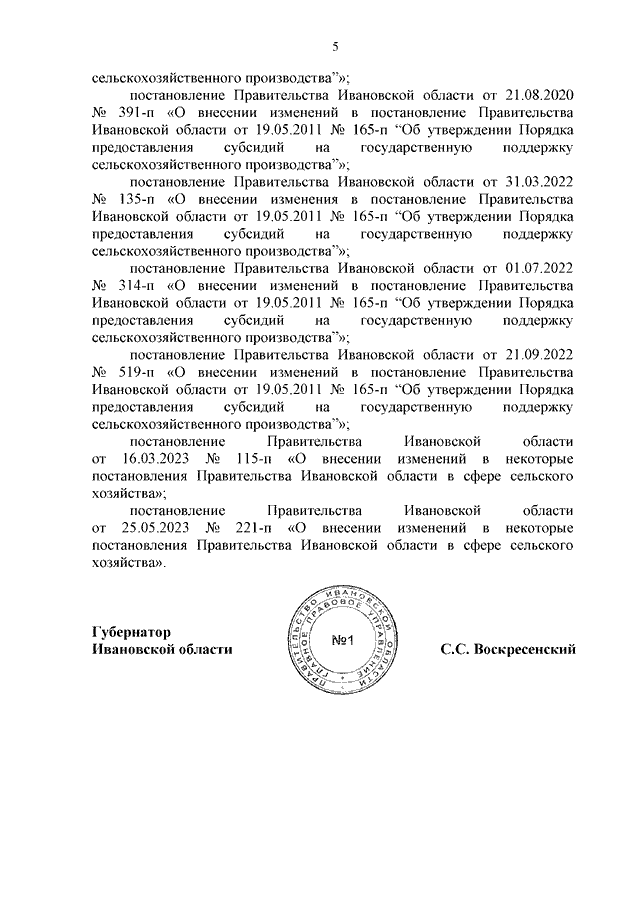 5

сельскохозяйственного производства”»;

постановление Правительства Ивановской области от 21.08.2020 № 391-п «О внесении изменений в постановление Правительства Ивановской области от 19.05.2011 № 165-п “Об утверждении Порядка предоставления субсидий на государственную поддержку сельскохозяйственного производства”»;

постановление Правительства Ивановской области от 31.03.2022 № 135-п «О внесении изменения в постановление Правительства Ивановской области от 19.05.2011 № 165-п “Об утверждении Порядка предоставления субсидий на государственную поддержку сельскохозяйственного производства”»;

постановление Правительства Ивановской области от 01.07.2022 № 314-п «О внесении изменений в постановление Правительства Ивановской области от 19.05.2011 № 165-п “Об утверждении Порядка предоставления субсидий на государственную поддержку сельскохозяйственного производства”»;

постановление Правительства Ивановской области от 21.09.2022 № 519-п «О внесении изменений в постановление Правительства Ивановской области от 19.05.2011 № 165-п “Об утверждении Порядка предоставления субсидий на государственную поддержку сельскохозяйственного производства”»;

постановление Правительства Ивановской области от 16.03.2023 № 115-п «О внесении изменений в некоторые постановления Правительства Ивановской области в сфере сельского хозяйства»;

постановление Правительства Ивановской области от 25.05.2023 № 221-п «О внесении изменений в некоторые постановления Правительства Ивановской области в сфере сельского хозяйства».

Губернатор
Ивановской области

ПРАВИТЕЛЬСТВО ИВАНОВСКОЙ ОБЛАСТИ ГЛАВНОЕ ПРАВОВОЕ УПРАВЛЕНИЕ
№1

С.С. Воскресенский